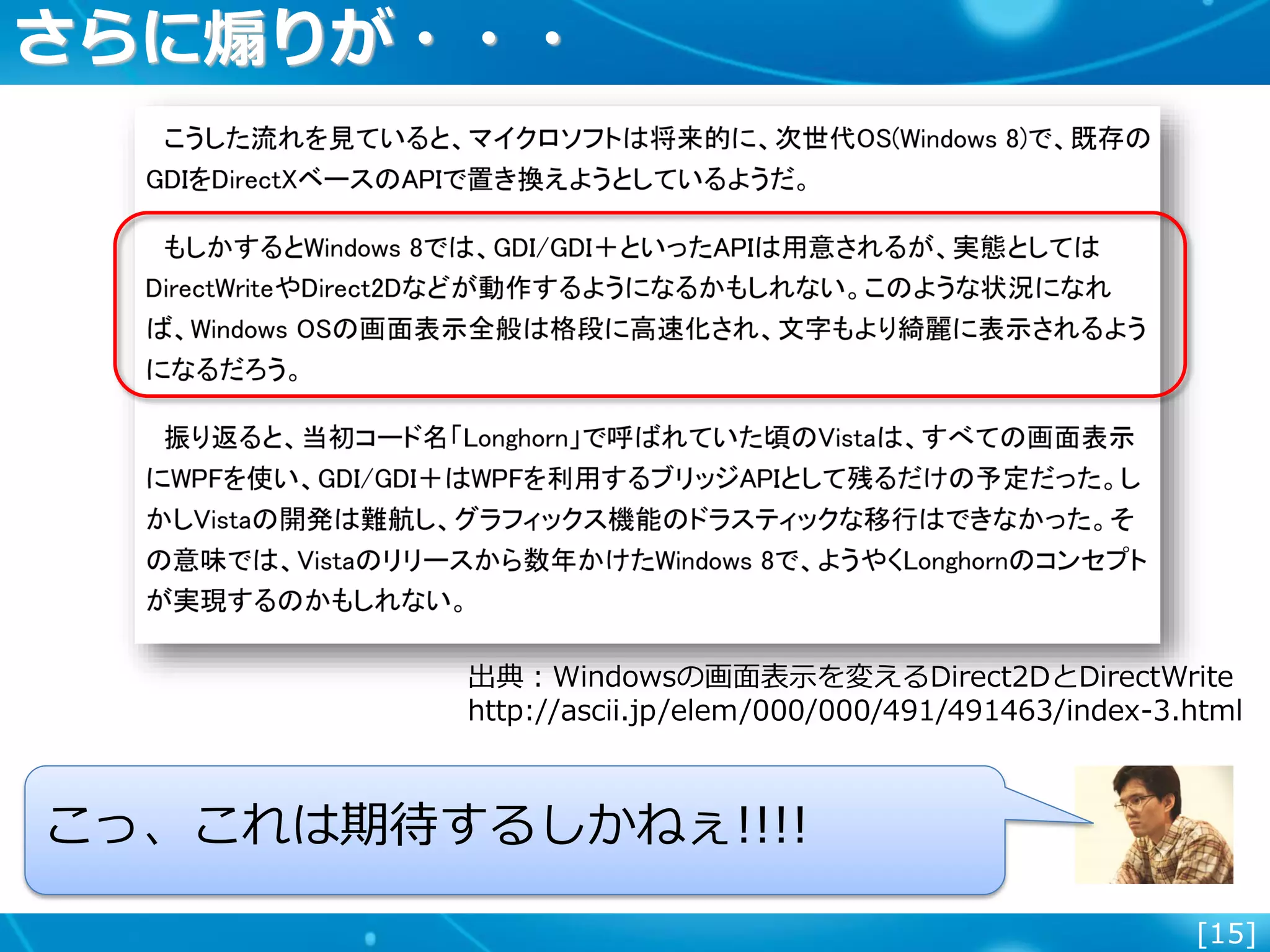 さらに煽りが・・・

こうした流れを見ていると、マイクロソフトは将来的に、次世代OS(Windows 8)で、既存のGDIをDirectXベースのAPIで置き換えようとしているようだ。

もしかするとWindows 8では、GDI/GDI＋といったAPIは用意されるが、実態としてはDirectWriteやDirect2Dなどが動作するようになるかもしれない。このような状況になれば、Windows OSの画面表示全般は格段に高速化され、文字もより綺麗に表示されるようになるだろう。

振り返ると、当初コード名「Longhorn」で呼ばれていた頃のVistaは、すべての画面表示にWPFを使い、GDI/GDI＋はWPFを利用するブリッジAPIとして残るだけの予定だった。しかしVistaの開発は難航し、グラフィックス機能のドラスティックな移行はできなかった。その意味では、Vistaのリリースから数年かけたWindows 8で、ようやくLonghornのコンセプトが実現するのかもしれない。

出典：Windowsの画面表示を変えるDirect2DとDirectWrite
http://ascii.jp/elem/000/000/491/491463/index-3.html

こっ、これは期待するしかねぇ!!!!

[15]